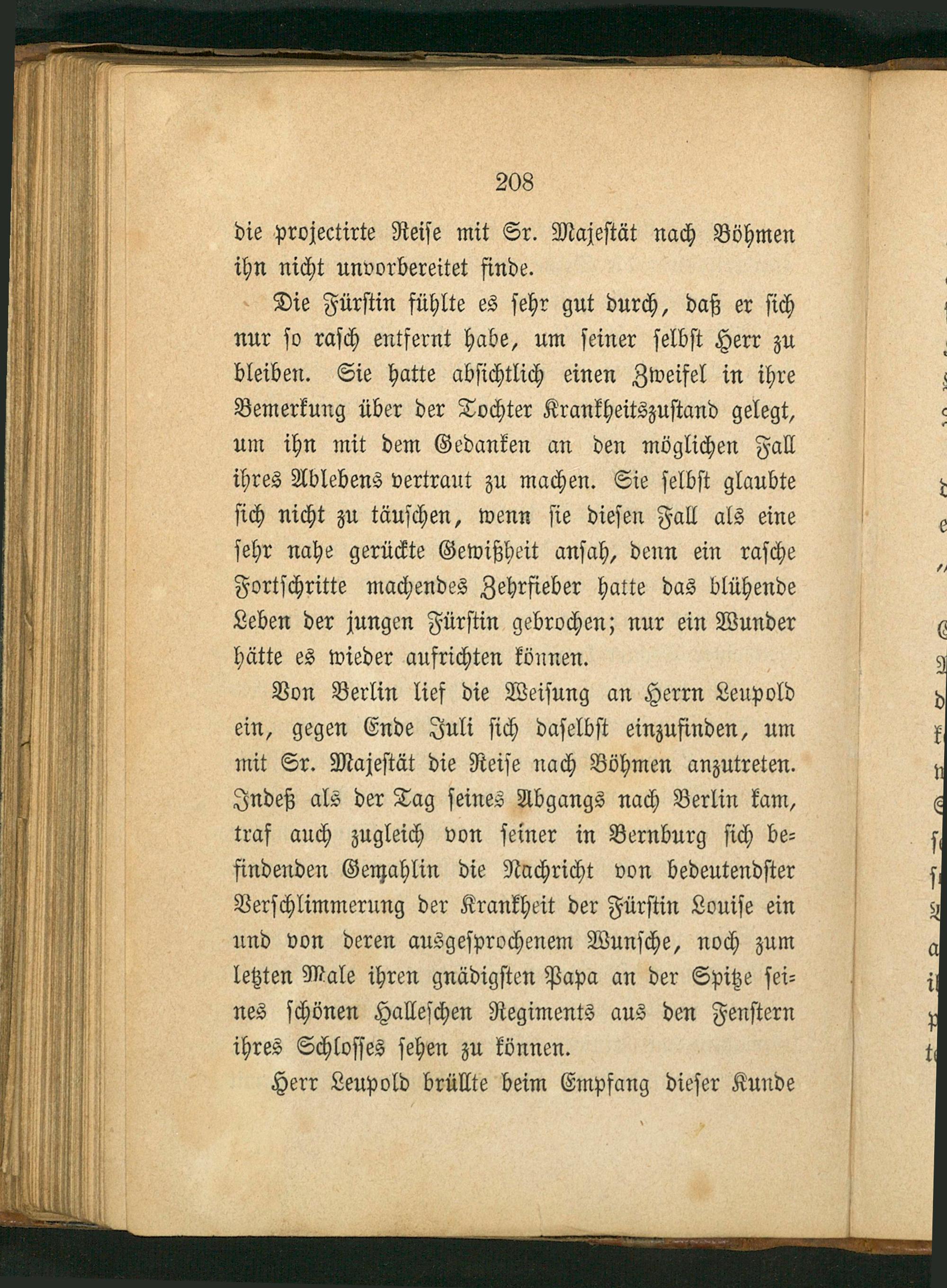 208

die projectirte Reise mit Sr. Majestät nach Böhmen ihn nicht unvorbereitet finde.

Die Fürstin fühlte es sehr gut durch, daß er sich nur so rasch entfernt habe, um seiner selbst Herr zu bleiben. Sie hatte absichtlich einen Zweifel in ihre Bemerkung über der Tochter Krankheitszustand gelegt, um ihn mit dem Gedanken an den möglichen Fall ihres Ablebens vertraut zu machen. Sie selbst glaubte sich nicht zu täuschen, wenn sie diesen Fall als eine sehr nahe gerückte Gewißheit ansah, denn ein rasche Fortschritte machendes Zehrfieber hatte das blühende Leben der jungen Fürstin gebrochen; nur ein Wunder hätte es wieder aufrichten können.

Von Berlin lief die Weisung an Herrn Leupold ein, gegen Ende Juli sich daselbst einzufinden, um mit Sr. Majestät die Reise nach Böhmen anzutreten. Indeß als der Tag seines Abgangs nach Berlin kam, traf auch zugleich von seiner in Bernburg sich befindenden Gemahlin die Nachricht von bedeutendster Verschlimmerung der Krankheit der Fürstin Louise ein und von deren ausgesprochenem Wunsche, noch zum letzten Male ihren gnädigsten Papa an der Spitze seines schönen Halleschen Regiments aus den Fenstern ihres Schlosses sehen zu können.

Herr Leupold brüllte beim Empfang dieser Kunde